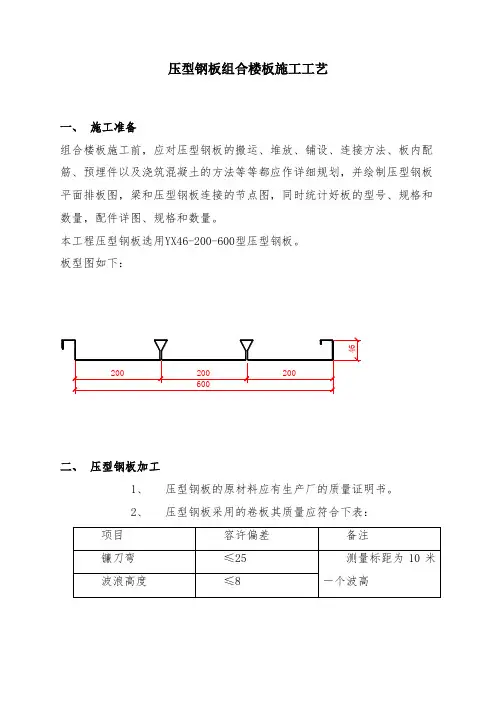 压型钢板组合楼板施工工艺

一、 施工准备

组合楼板施工前，应对压型钢板的搬运、堆放、铺设、连接方法、板内配筋、预埋件以及浇筑混凝土的方法等等都应作详细规划，并绘制压型钢板平面排板图，梁和压型钢板连接的节点图，同时统计好板的型号、规格和数量，配件详图、规格和数量。

本工程压型钢板选用YX46-200-600型压型钢板。

板型图如下：

46

200 200 200

600

二、 压型钢板加工

1、 压型钢板的原材料应有生产厂的质量证明书。

2、 压型钢板采用的卷板其质量应符合下表：

| 项目 | 容许偏差 | 备注 |
|---|---|---|
| 镰刀弯 | ≤25 | 测量标距为 10 米一个波高 |
| 波浪高度 | ≤8 | |